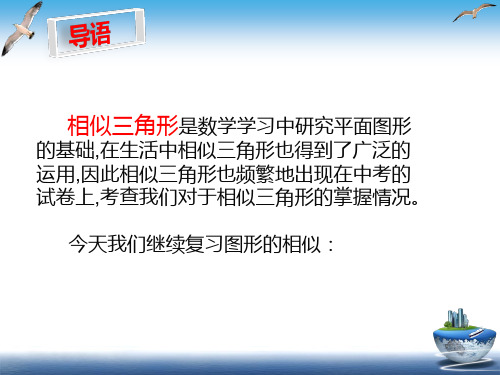 导语

相似三角形是数学学习中研究平面图形的基础,在生活中相似三角形也得到了广泛的运用,因此相似三角形也频繁地出现在中考的试卷上,考查我们对于相似三角形的掌握情况。

今天我们继续复习图形的相似：